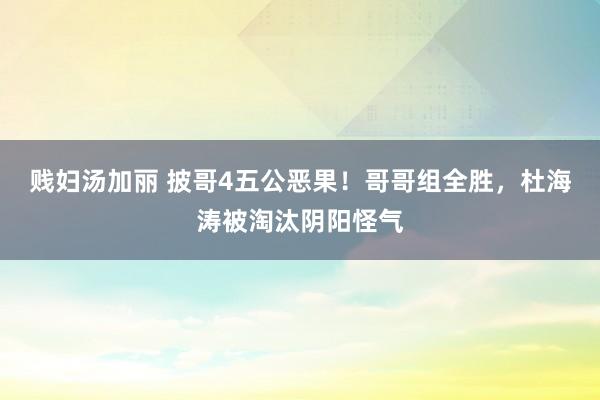 贱妇汤加丽 披哥4五公恶果！哥哥组全胜，杜海涛被淘汰阴阳怪气